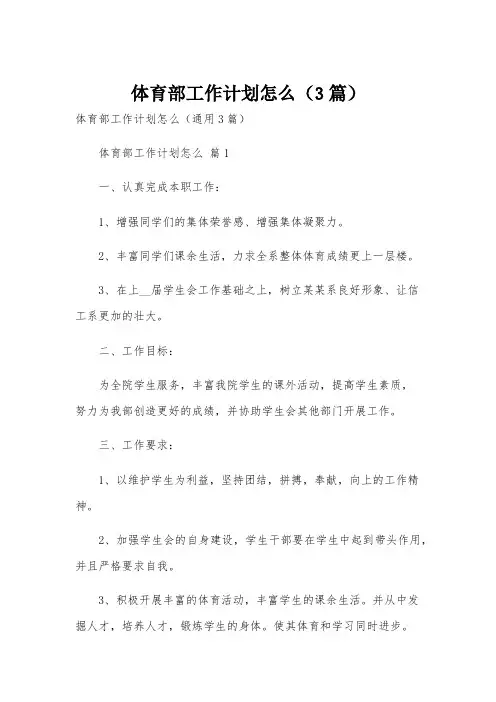 体育部工作计划怎么（3篇）

体育部工作计划怎么（通用3篇）

体育部工作计划怎么 篇1

一、认真完成本职工作：

1、增强同学们的集体荣誉感、增强集体凝聚力。

2、丰富同学们课余生活，力求全系整体体育成绩更上一层楼。

3、在上__届学生会工作基础之上，树立某某系良好形象、让信工系更加的壮大。

二、工作目标：

为全院学生服务，丰富我院学生的课外活动，提高学生素质，努力为我部创造更好的成绩，并协助学生会其他部门开展工作。

三、工作要求：

1、以维护学生为利益，坚持团结，拼搏，奉献，向上的工作精神。

2、加强学生会的自身建设，学生干部要在学生中起到带头作用，并且严格要求自我。

3、积极开展丰富的体育活动，丰富学生的课余生活。并从中发掘人才，培养人才，锻炼学生的身体。使其体育和学习同时进步。